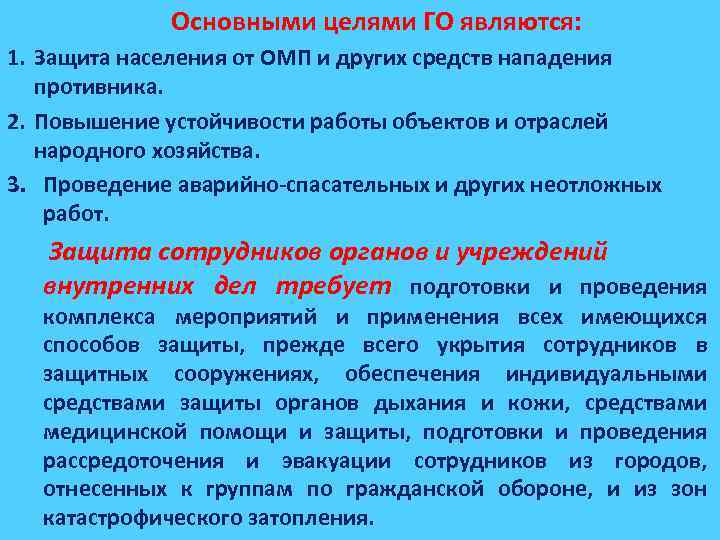 Основными целями ГО являются:

1. Защита населения от ОМП и других средств нападения противника.

2. Повышение устойчивости работы объектов и отраслей народного хозяйства.

3. Проведение аварийно-спасательных и других неотложных работ.

Защита сотрудников органов и учреждений внутренних дел требует подготовки и проведения комплекса мероприятий и применения всех имеющихся способов защиты, прежде всего укрытия сотрудников в защитных сооружениях, обеспечения индивидуальными средствами защиты органов дыхания и кожи, средствами медицинской помощи и защиты, подготовки и проведения рассредоточения и эвакуации сотрудников из городов, отнесенных к группам по гражданской обороне, и из зон катастрофического затопления.